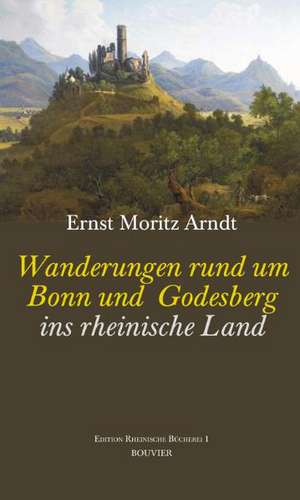 Ernst Moritz Arndt

Wanderungen rund um Bonn und Godesberg ins rheinische Land

Edition Rheinische Bücherei 1
BOUVIER